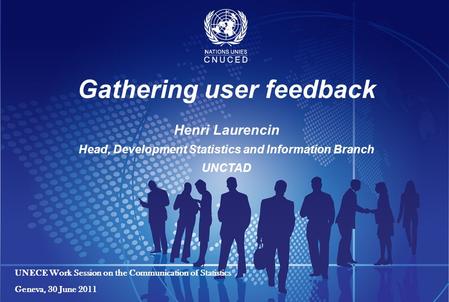 NATIONS UNIES
CNUCED

Gathering user feedback

Henri Laurencin

Head, Development Statistics and Information Branch

UNCTAD

UNECE Work Session on the Communication of Statistics

Geneva, 30 June 2011